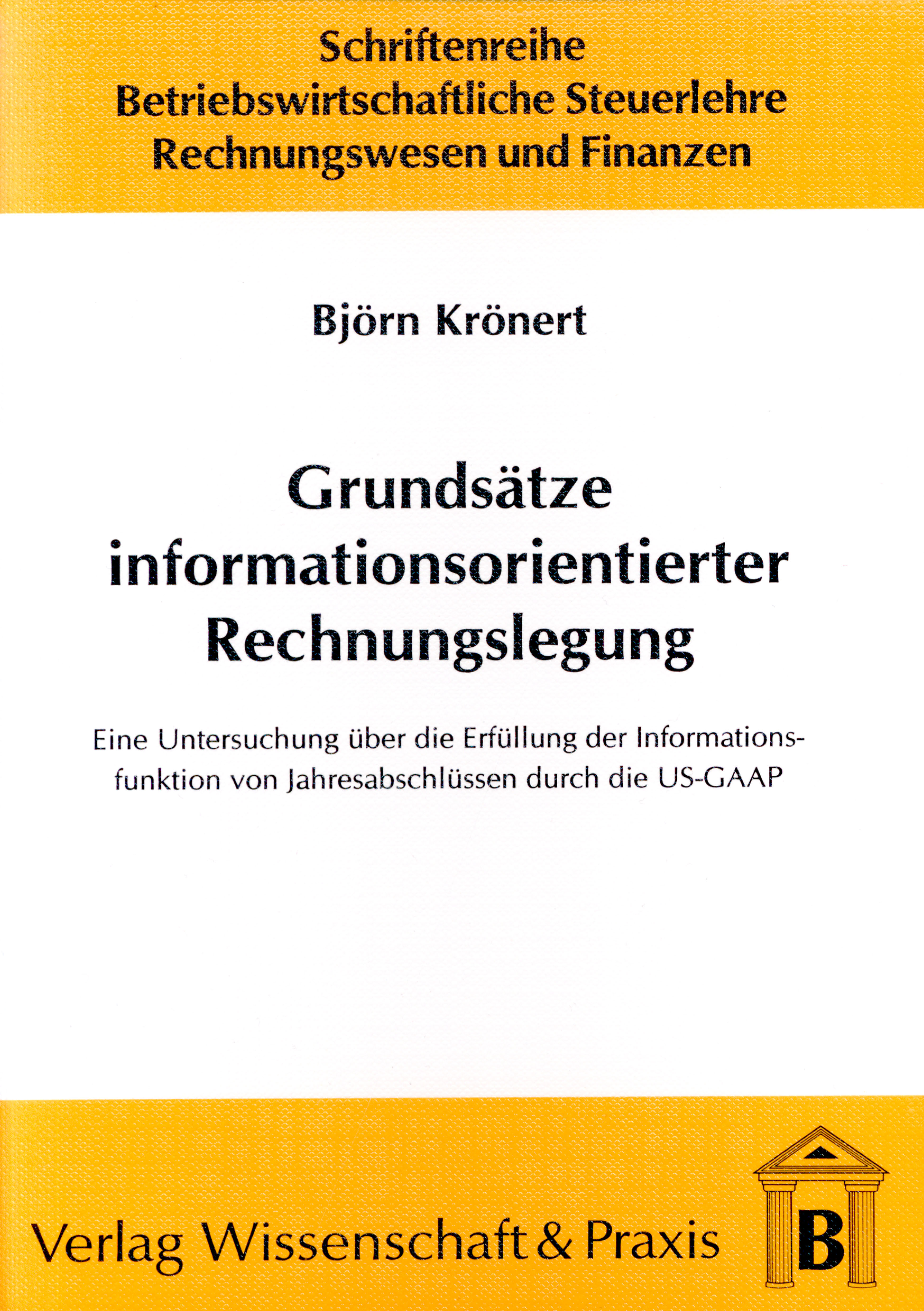 Schriftenreihe
Betriebswirtschaftliche Steuerlehre
Rechnungswesen und Finanzen

Björn Krönert

Grundsätze
informationsorientierter
Rechnungslegung

Eine Untersuchung über die Erfüllung der Informationsfunktion von Jahresabschlüssen durch die US-GAAP

Verlag Wissenschaft & Praxis

B